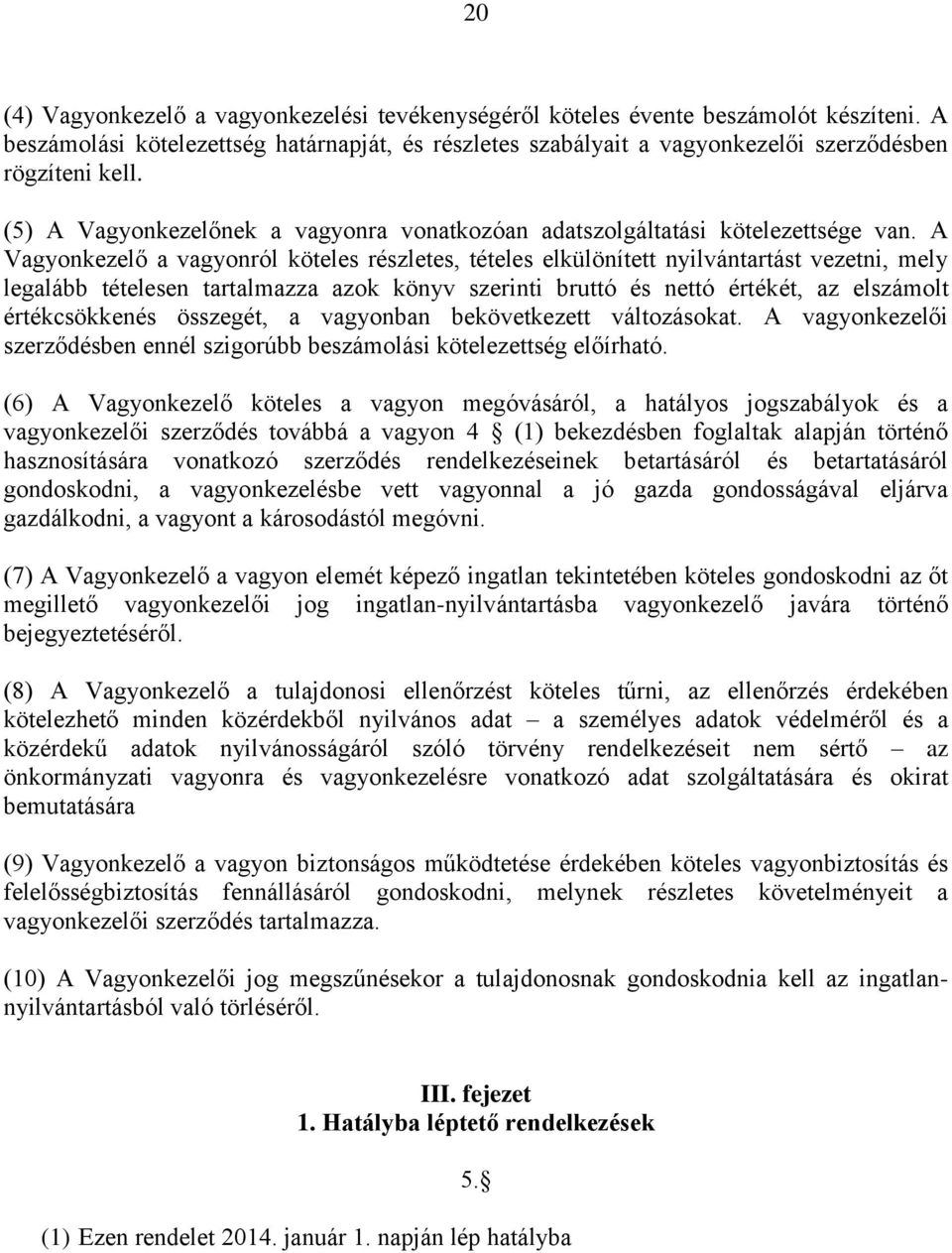 20

(4) Vagyonkezelő a vagyonkezelési tevékenységéről köteles évente beszámolót készíteni. A beszámolási kötelezettség határnapját, és részletes szabályait a vagyonkezelői szerződésben rögzíteni kell.

(5) A Vagyonkezelőnek a vagyonra vonatkozóan adatszolgáltatási kötelezettsége van. A Vagyonkezelő a vagyonról köteles részletes, tételes elkülönített nyilvántartást vezetni, mely legalább tételesen tartalmazza azok könyv szerinti bruttó és nettó értékét, az elszámolt értékcsökkenés összegét, a vagyonban bekövetkezett változásokat. A vagyonkezelői szerződésben ennél szigorúbb beszámolási kötelezettség előírható.

(6) A Vagyonkezelő köteles a vagyon megóvásáról, a hatályos jogszabályok és a vagyonkezelői szerződés továbbá a vagyon 4 § (1) bekezdésben foglaltak alapján történő hasznosítására vonatkozó szerződés rendelkezéseinek betartásáról és betartatásáról gondoskodni, a vagyonkezelésbe vett vagyonnal a jó gazda gondosságával eljárva gazdálkodni, a vagyont a károsodástól megóvni.

(7) A Vagyonkezelő a vagyon elemét képező ingatlan tekintetében köteles gondoskodni az őt megillető vagyonkezelői jog ingatlan-nyilvántartásba vagyonkezelő javára történő bejegyeztetéséről.

(8) A Vagyonkezelő a tulajdonosi ellenőrzést köteles tűrni, az ellenőrzés érdekében kötelezhető minden közérdekből nyilvános adat – a személyes adatok védelméről és a közérdekű adatok nyilvánosságáról szóló törvény rendelkezéseit nem sértő – az önkormányzati vagyonra és vagyonkezelésre vonatkozó adat szolgáltatására és okirat bemutatására

(9) Vagyonkezelő a vagyon biztonságos működtetése érdekében köteles vagyonbiztosítás és felelősségbiztosítás fennállásáról gondoskodni, melynek részletes követelményeit a vagyonkezelői szerződés tartalmazza.

(10) A Vagyonkezelői jog megszűnésekor a tulajdonosnak gondoskodnia kell az ingatlan-nyilvántartásból való törléséről.

III. fejezet
1. Hatályba léptető rendelkezések

5.§

(1) Ezen rendelet 2014. január 1. napján lép hatályba